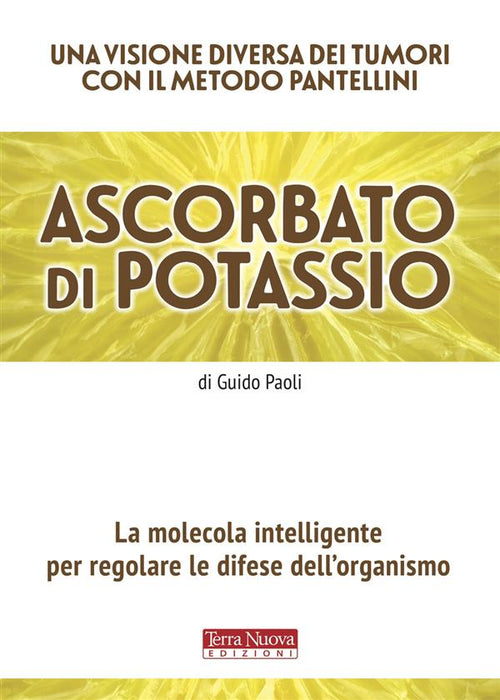 UNA VISIONE DIVERSA DEI TUMORI
CON IL METODO PANTELLINI

ASCORBATO
DI POTASSIO

di Guido Paoli

La molecola intelligente
per regolare le difese dell'organismo

Terra Nuova
EDIZIONI